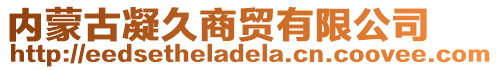 内蒙古凝久商贸有限公司
http://eedsetheladela.cn.coovee.com